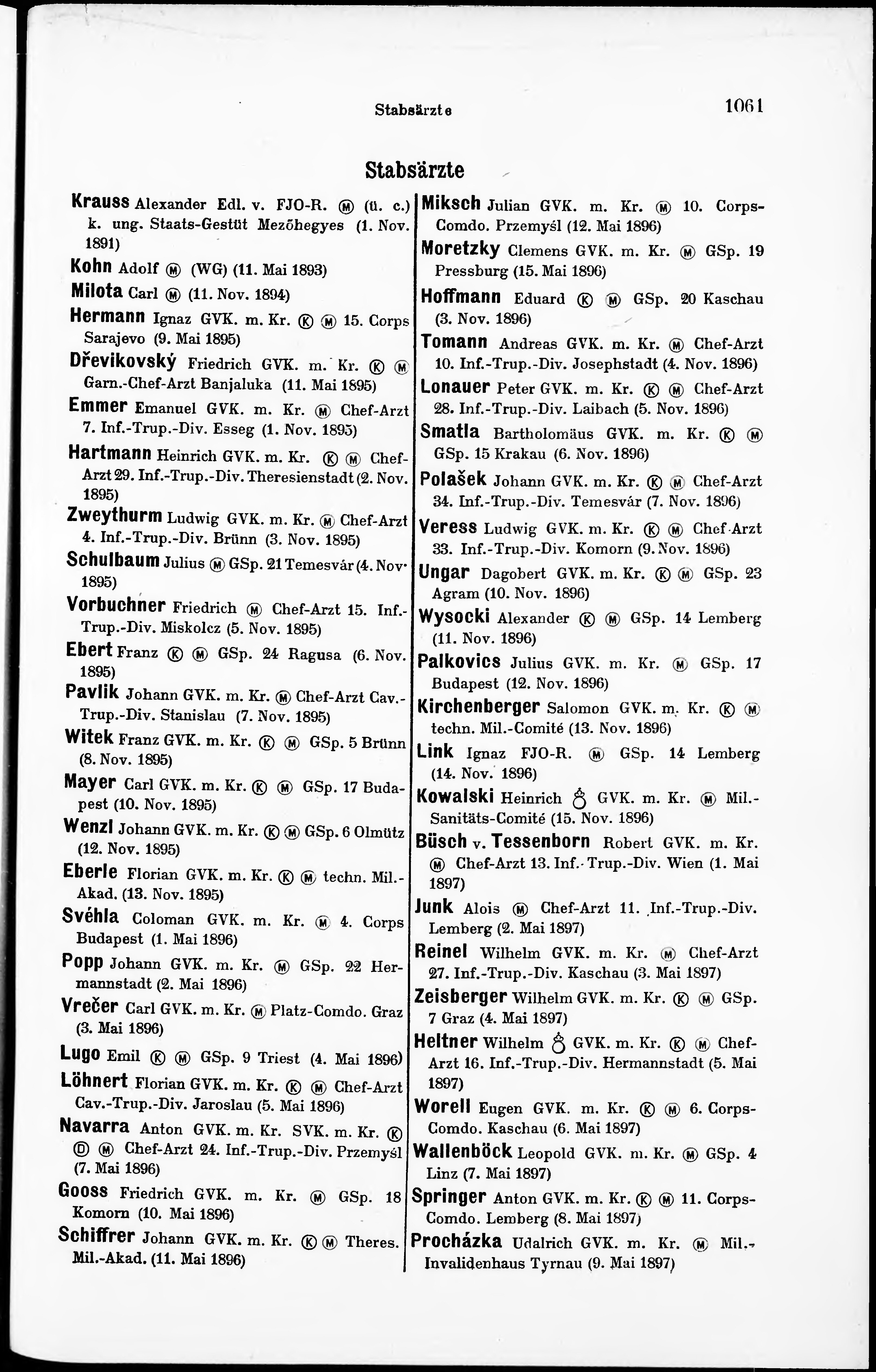 Stabsärzte 1061

Stabsärzte

Krauss Alexander Edl. v. FJO-R. Ⓜ (ü. c.) k. ung. Staats-Gestüt Mezőhegyes (1. Nov. 1891)

Kohn Adolf Ⓜ (WG) (11. Mai 1893)

Milota Carl Ⓜ (11. Nov. 1894)

Hermann Ignaz GVK. m. Kr. Ⓚ Ⓜ 15. Corps Sarajevo (9. Mai 1895)

Dřevikovský Friedrich GVK. m. Kr. Ⓚ Ⓜ Garn.-Chef-Arzt Banjaluka (11. Mai 1895)

Emmer Emanuel GVK. m. Kr. Ⓜ Chef-Arzt 7. Inf.-Trup.-Div. Esseg (1. Nov. 1895)

Hartmann Heinrich GVK. m. Kr. Ⓚ Ⓜ Chef-Arzt 29. Inf.-Trup.-Div. Theresienstadt (2. Nov. 1895)

Zweythurm Ludwig GVK. m. Kr. Ⓜ Chef-Arzt 4. Inf.-Trup.-Div. Brünn (3. Nov. 1895)

Schulbaum Julius Ⓜ GSp. 21 Temesvár (4. Nov. 1895)

Vorbuchner Friedrich Ⓜ Chef-Arzt 15. Inf.-Trup.-Div. Miskolcz (5. Nov. 1895)

Ebert Franz Ⓚ Ⓜ GSp. 24 Ragusa (6. Nov. 1895)

Pavlik Johann GVK. m. Kr. Ⓜ Chef-Arzt Cav.-Trup.-Div. Stanislau (7. Nov. 1895)

Witek Franz GVK. m. Kr. Ⓚ Ⓜ GSp. 5 Brünn (8. Nov. 1895)

Mayer Carl GVK. m. Kr. Ⓚ Ⓜ GSp. 17 Budapest (10. Nov. 1895)

Wenzl Johann GVK. m. Kr. Ⓚ Ⓜ GSp. 6 Olmütz (12. Nov. 1895)

Eberle Florian GVK. m. Kr. Ⓚ Ⓜ techn. Mil.-Akad. (13. Nov. 1895)

Svéhla Coloman GVK. m. Kr. Ⓜ 4. Corps Budapest (1. Mai 1896)

Popp Johann GVK. m. Kr. Ⓜ GSp. 22 Hermannstadt (2. Mai 1896)

Vrečer Carl GVK. m. Kr. Ⓜ Platz-Comdo. Graz (3. Mai 1896)

Lugo Emil Ⓚ Ⓜ GSp. 9 Triest (4. Mai 1896)

Löhnert Florian GVK. m. Kr. Ⓚ Ⓜ Chef-Arzt Cav.-Trup.-Div. Jaroslau (5. Mai 1896)

Navarra Anton GVK. m. Kr. SVK. m. Kr. Ⓚ Ⓓ Ⓜ Chef-Arzt 24. Inf.-Trup.-Div. Przemyśl (7. Mai 1896)

Gooss Friedrich GVK. m. Kr. Ⓜ GSp. 18 Komorn (10. Mai 1896)

Schiffrer Johann GVK. m. Kr. Ⓚ Ⓜ Theres. Mil.-Akad. (11. Mai 1896)

Miksch Julian GVK. m. Kr. Ⓜ 10. Corps-Comdo. Przemyśl (12. Mai 1896)

Moretzky Clemens GVK. m. Kr. Ⓜ GSp. 19 Pressburg (15. Mai 1896)

Hoffmann Eduard Ⓚ Ⓜ GSp. 20 Kaschau (3. Nov. 1896)

Tomann Andreas GVK. m. Kr. Ⓜ Chef-Arzt 10. Inf.-Trup.-Div. Josephstadt (4. Nov. 1896)

Lonauer Peter GVK. m. Kr. Ⓚ Ⓜ Chef-Arzt 28. Inf.-Trup.-Div. Laibach (5. Nov. 1896)

Smatla Bartholomäus GVK. m. Kr. Ⓚ Ⓜ GSp. 15 Krakau (6. Nov. 1896)

Polašek Johann GVK. m. Kr. Ⓚ Ⓜ Chef-Arzt 34. Inf.-Trup.-Div. Temesvár (7. Nov. 1896)

Veress Ludwig GVK. m. Kr. Ⓚ Ⓜ Chef-Arzt 33. Inf.-Trup.-Div. Komorn (9. Nov. 1896)

Ungar Dagobert GVK. m. Kr. Ⓚ Ⓜ GSp. 23 Agram (10. Nov. 1896)

Wysocki Alexander Ⓚ Ⓜ GSp. 14 Lemberg (11. Nov. 1896)

Palkovics Julius GVK. m. Kr. Ⓜ GSp. 17 Budapest (12. Nov. 1896)

Kirchenberger Salomon GVK. m. Kr. Ⓚ Ⓜ techn. Mil.-Comité (13. Nov. 1896)

Link Ignaz FJO-R. Ⓜ GSp. 14 Lemberg (14. Nov. 1896)

Kowalski Heinrich ♁ GVK. m. Kr. Ⓜ Mil.-Sanitäts-Comité (15. Nov. 1896)

Büsch v. Tessenborn Robert GVK. m. Kr. Ⓜ Chef-Arzt 13. Inf.-Trup.-Div. Wien (1. Mai 1897)

Junk Alois Ⓜ Chef-Arzt 11. Inf.-Trup.-Div. Lemberg (2. Mai 1897)

Reinel Wilhelm GVK. m. Kr. Ⓜ Chef-Arzt 27. Inf.-Trup.-Div. Kaschau (3. Mai 1897)

Zeisberger Wilhelm GVK. m. Kr. Ⓚ Ⓜ GSp. 7 Graz (4. Mai 1897)

Heltner Wilhelm ♁ GVK. m. Kr. Ⓚ Ⓜ Chef-Arzt 16. Inf.-Trup.-Div. Hermannstadt (5. Mai 1897)

Worell Eugen GVK. m. Kr. Ⓚ Ⓜ 6. Corps-Comdo. Kaschau (6. Mai 1897)

Wallenböck Leopold GVK. m. Kr. Ⓜ GSp. 4 Linz (7. Mai 1897)

Springer Anton GVK. m. Kr. Ⓚ Ⓜ 11. Corps-Comdo. Lemberg (8. Mai 1897)

Procházka Udalrich GVK. m. Kr. Ⓜ Mil.-Invalidenhaus Tyrnau (9. Mai 1897)